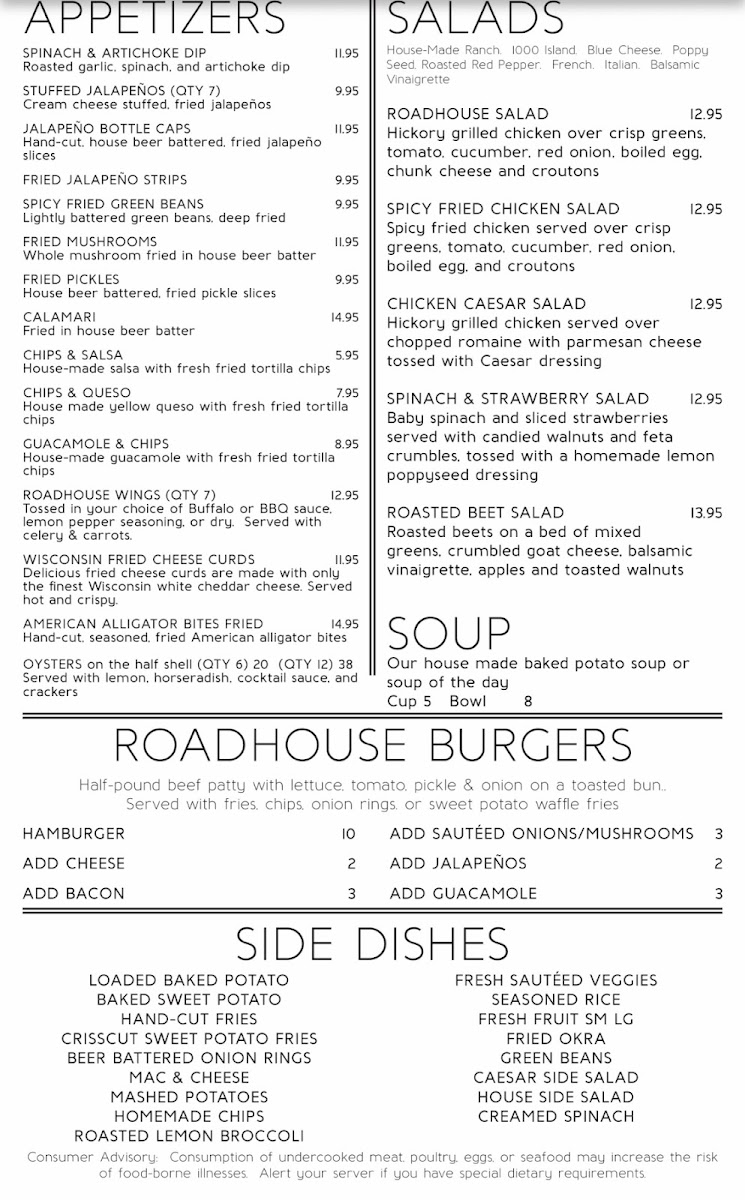 APPETIZERS

SPINACH & ARTICHOKE DIP 11.95
Roasted garlic, spinach, and artichoke dip

STUFFED JALAPEÑOS (QTY 7) 9.95
Cream cheese stuffed, fried jalapeños

JALAPEÑO BOTTLE CAPS 11.95
Hand-cut, house beer battered, fried jalapeño slices

FRIED JALAPEÑO STRIPS 9.95

SPICY FRIED GREEN BEANS 9.95
Lightly battered green beans, deep fried

FRIED MUSHROOMS 11.95
Whole mushroom fried in house beer batter

FRIED PICKLES 9.95
House beer battered, fried pickle slices

CALAMARI 14.95
Fried in house beer batter

CHIPS & SALSA 5.95
House-made salsa with fresh fried tortilla chips

CHIPS & QUESO 7.95
House made yellow queso with fresh fried tortilla chips

GUACAMOLE & CHIPS 8.95
House-made guacamole with fresh fried tortilla chips

ROADHOUSE WINGS (QTY 7) 12.95
Tossed in your choice of Buffalo or BBQ sauce, lemon pepper seasoning, or dry. Served with celery & carrots.

WISCONSIN FRIED CHEESE CURDS 11.95
Delicious fried cheese curds are made with only the finest Wisconsin white cheddar cheese. Served hot and crispy.

AMERICAN ALLIGATOR BITES FRIED 14.95
Hand-cut, seasoned, fried American alligator bites

OYSTERS on the half shell (QTY 6) 20 (QTY 12) 38
Served with lemon, horseradish, cocktail sauce, and crackers

SALADS

House-Made Ranch, 1000 Island, Blue Cheese, Poppy Seed, Roasted Red Pepper, French, Italian, Balsamic Vinaigrette

ROADHOUSE SALAD 12.95
Hickory grilled chicken over crisp greens, tomato, cucumber, red onion, boiled egg, chunk cheese and croutons

SPICY FRIED CHICKEN SALAD 12.95
Spicy fried chicken served over crisp greens, tomato, cucumber, red onion, boiled egg, and croutons

CHICKEN CAESAR SALAD 12.95
Hickory grilled chicken served over chopped romaine with parmesan cheese tossed with Caesar dressing

SPINACH & STRAWBERRY SALAD 12.95
Baby spinach and sliced strawberries served with candied walnuts and feta crumbles, tossed with a homemade lemon poppyseed dressing

ROASTED BEET SALAD 13.95
Roasted beets on a bed of mixed greens, crumbled goat cheese, balsamic vinaigrette, apples and toasted walnuts

SOUP
Our house made baked potato soup or soup of the day
Cup 5 Bowl 8

ROADHOUSE BURGERS

Half-pound beef patty with lettuce, tomato, pickle & onion on a toasted bun.. Served with fries, chips, onion rings, or sweet potato waffle fries

HAMBURGER 10
ADD CHEESE 2
ADD BACON 3
ADD SAUTÉED ONIONS/MUSHROOMS 3
ADD JALAPEÑOS 2
ADD GUACAMOLE 3

SIDE DISHES

LOADED BAKED POTATO
BAKED SWEET POTATO
HAND-CUT FRIES
CRISSCUT SWEET POTATO FRIES
BEER BATTERED ONION RINGS
MAC & CHEESE
MASHED POTATOES
HOMEMADE CHIPS
ROASTED LEMON BROCCOLI

FRESH SAUTÉED VEGGIES
SEASONED RICE
FRESH FRUIT SM LG
FRIED OKRA
GREEN BEANS
CAESAR SIDE SALAD
HOUSE SIDE SALAD
CREAMED SPINACH

Consumer Advisory: Consumption of undercooked meat, poultry, eggs, or seafood may increase the risk of food-borne illnesses. Alert your server if you have special dietary requirements.